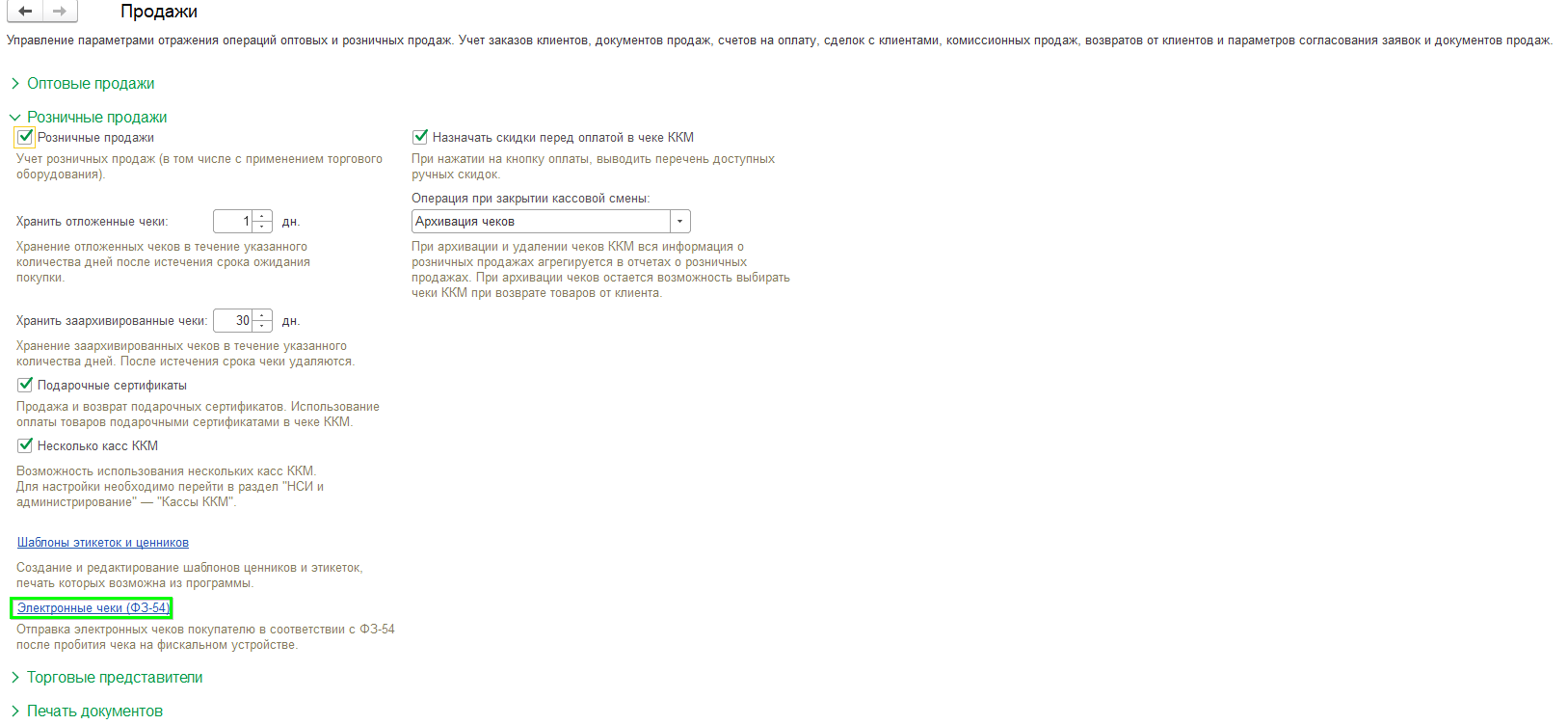 Продажи

Управление параметрами отражения операций оптовых и розничных продаж. Учет заказов клиентов, документов продаж, счетов на оплату, сделок с клиентами, комиссионных продаж, возвратов от клиентов и параметров согласования заявок и документов продаж.

Оптовые продажи

Розничные продажи

Розничные продажи

Учет розничных продаж (в том числе с применением торгового оборудования).

Хранить отложенные чеки: 1 дн.

Хранение отложенных чеков в течение указанного количества дней после истечения срока ожидания покупки.

Хранить заархивированные чеки: 30 дн.

Хранение заархивированных чеков в течение указанного количества дней. После истечения срока чеки удаляются.

Подарочные сертификаты

Продажа и возврат подарочных сертификатов. Использование оплаты товаров подарочными сертификатами в чеке ККМ.

Несколько касс ККМ

Возможность использования нескольких касс ККМ. Для настройки необходимо перейти в раздел "НСИ и администрирование" — "Кассы ККМ".

Шаблоны этикеток и ценников

Создание и редактирование шаблонов ценников и этикеток, печать которых возможна из программы.

Электронные чеки (ФЗ-54)

Отправка электронных чеков покупателю в соответствии с ФЗ-54 после пробития чека на фискальном устройстве.

Назначать скидки перед оплатой в чеке ККМ

При нажатии на кнопку оплаты, выводить перечень доступных ручных скидок.

Операция при закрытии кассовой смены:

Архивация чеков

При архивации и удалении чеков ККМ вся информация о розничных продажах агрегируется в отчетах о розничных продажах. При архивации чеков остается возможность выбирать чеки ККМ при возврате товаров от клиента.

Торговые представители

Печать документов